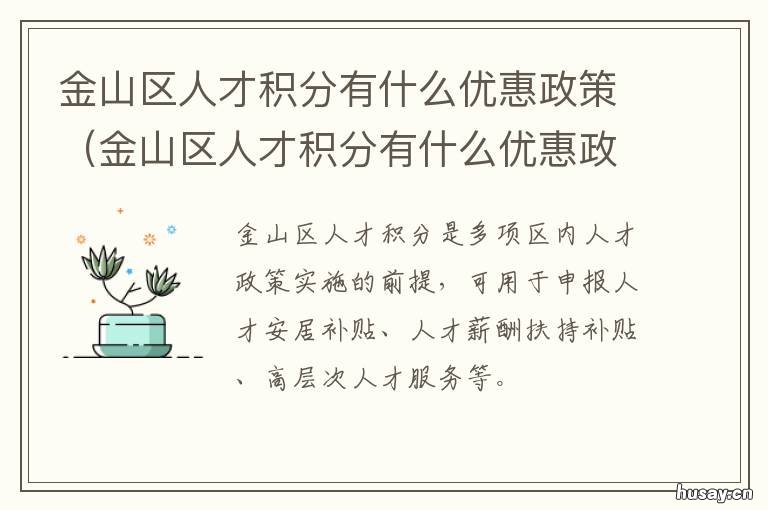 金山区人才积分有什么优惠政策（金山区人才积分有什么优惠政

金山区人才积分是多项区内人才政策实施的前提，可用于申报人才安居补贴、人才薪酬扶持补贴、高层次人才服务等。

husay.cn